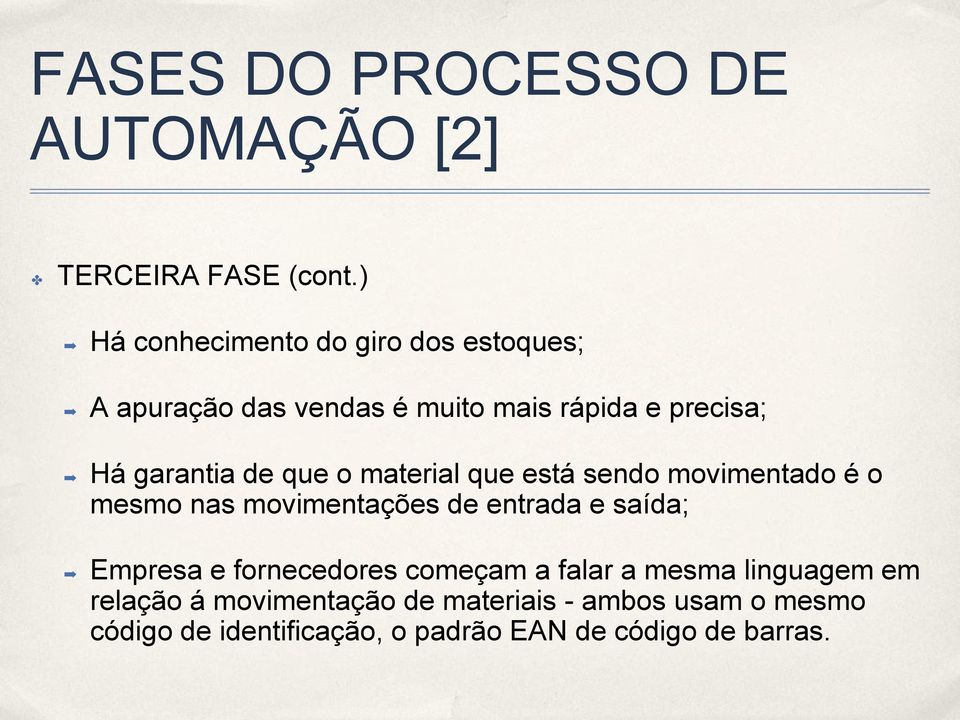 FASES DO PROCESSO DE AUTOMAÇÃO [2]

TERCEIRA FASE (cont.)

Há conhecimento do giro dos estoques;

A apuração das vendas é muito mais rápida e precisa;

Há garantia de que o material que está sendo movimentado é o mesmo nas movimentações de entrada e saída;

Empresa e fornecedores começam a falar a mesma linguagem em relação á movimentação de materiais - ambos usam o mesmo código de identificação, o padrão EAN de código de barras.